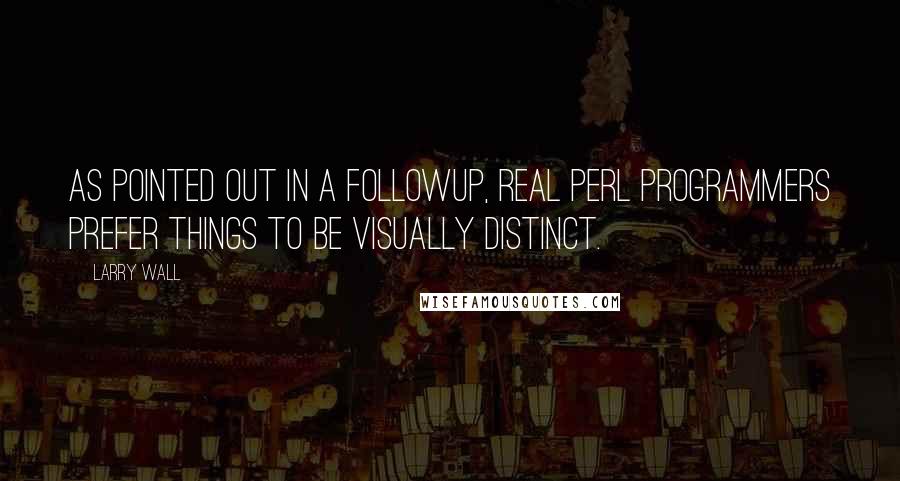 AS POINTED OUT IN A FOLLOWUP, REAL PERL PROGRAMMERS PREFER THINGS TO BE VISUALLY DISTINCT.

LARRY WALL

WISEFAMOUSQUOTES.COM